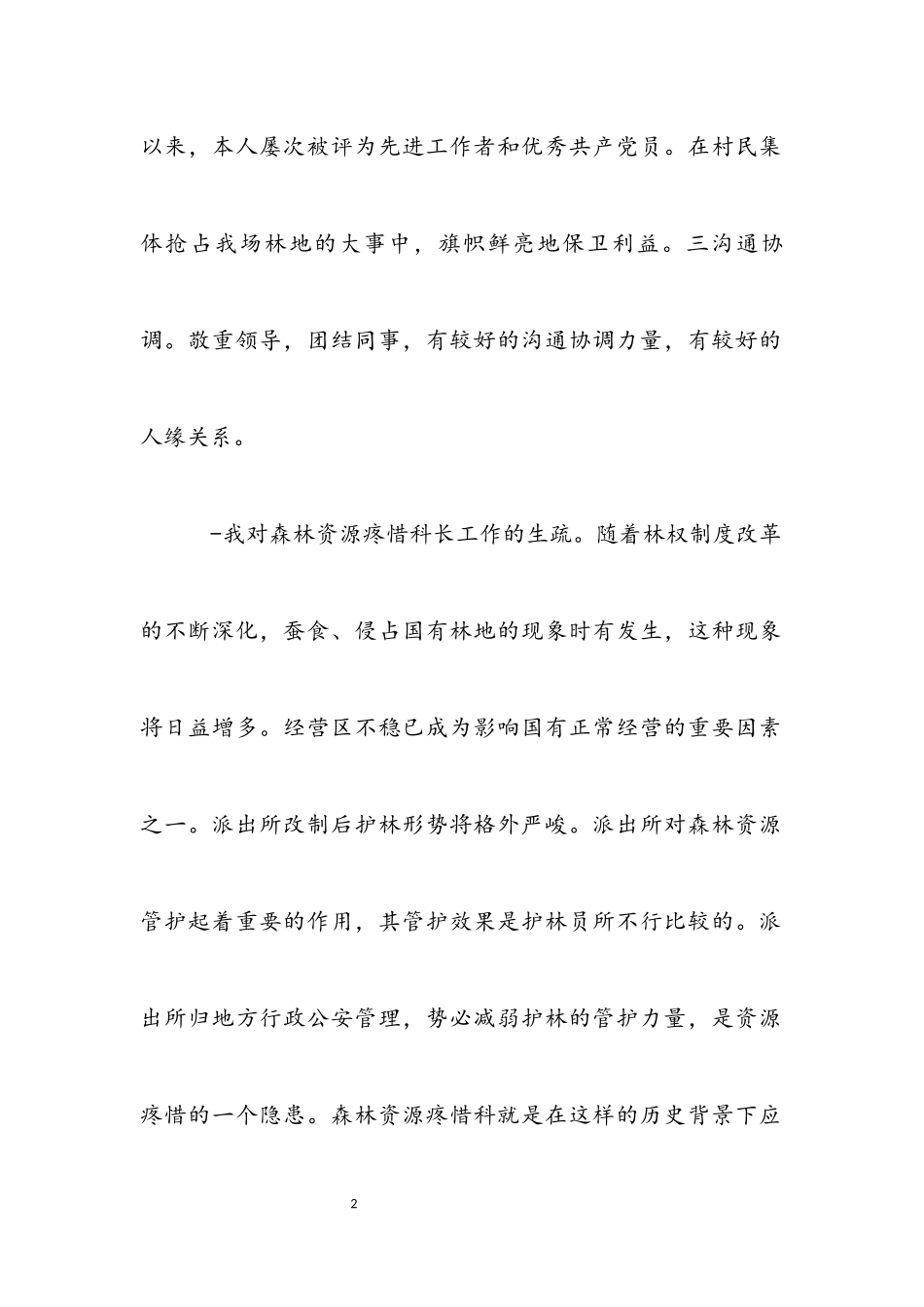 以来，本人屡次被评为先进工作者和优秀共产党员。在村民集体抢占我场林地的大事中，旗帜鲜亮地保卫利益。三沟通协调。敬重领导，团结同事，有较好的沟通协调力量，有较好的人缘关系。

–我对森林资源疼惜科长工作的生疏。随着林权制度改革的不断深化，蚕食、侵占国有林地的现象时有发生，这种现象将日益增多。经营区不稳已成为影响国有正常经营的重要因素之一。派出所改制后护林形势将格外严峻。派出所对森林资源管护起着重要的作用，其管护效果是护林员所不行比较的。派出所归地方行政公安管理，势必减弱护林的管护力量，是资源疼惜的一个隐患。森林资源疼惜科就是在这样的历史背景下应

2